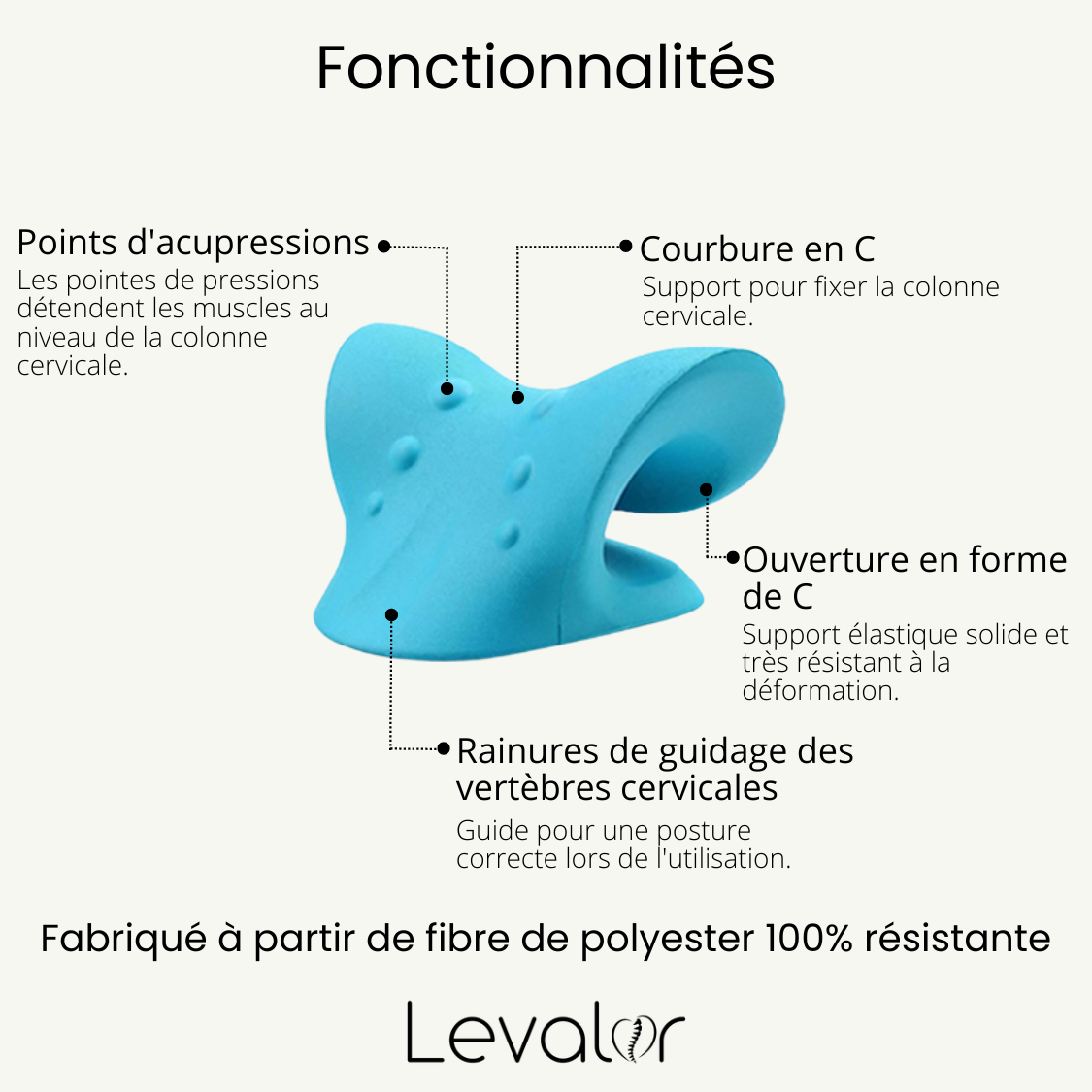 Fonctionnalités

Points d'acupressions
Les pointes de pressions détendent les muscles au niveau de la colonne cervicale.

Courbure en C
Support pour fixer la colonne cervicale.

Ouverture en forme de C
Support élastique solide et très résistant à la déformation.

Rainures de guidage des vertèbres cervicales
Guide pour une posture correcte lors de l'utilisation.

Fabriqué à partir de fibre de polyester 100% résistante

Levalor